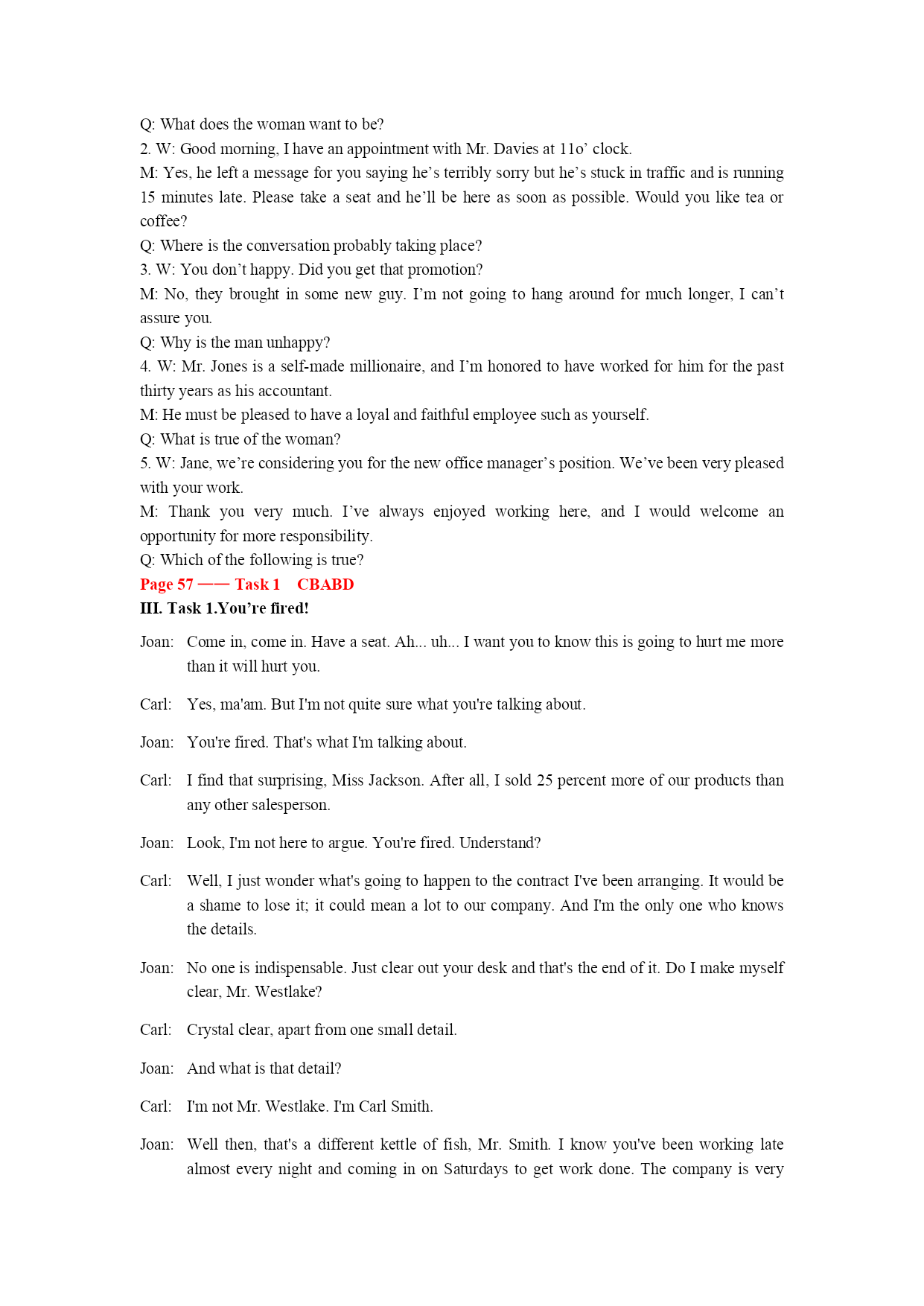 Q: What does the woman want to be?
2. W: Good morning, I have an appointment with Mr. Davies at 11o' clock.
M: Yes, he left a message for you saying he's terribly sorry but he's stuck in traffic and is running 15 minutes late. Please take a seat and he'll be here as soon as possible. Would you like tea or coffee?
Q: Where is the conversation probably taking place?
3. W: You don't happy. Did you get that promotion?
M: No, they brought in some new guy. I'm not going to hang around for much longer, I can't assure you.
Q: Why is the man unhappy?
4. W: Mr. Jones is a self-made millionaire, and I'm honored to have worked for him for the past thirty years as his accountant.
M: He must be pleased to have a loyal and faithful employee such as yourself.
Q: What is true of the woman?
5. W: Jane, we're considering you for the new office manager's position. We've been very pleased with your work.
M: Thank you very much. I've always enjoyed working here, and I would welcome an opportunity for more responsibility.
Q: Which of the following is true?
Page 57 —— Task 1 CBABD
III. Task 1.You're fired!

Joan: Come in, come in. Have a seat. Ah... uh... I want you to know this is going to hurt me more than it will hurt you.

Carl: Yes, ma'am. But I'm not quite sure what you're talking about.

Joan: You're fired. That's what I'm talking about.

Carl: I find that surprising, Miss Jackson. After all, I sold 25 percent more of our products than any other salesperson.

Joan: Look, I'm not here to argue. You're fired. Understand?

Carl: Well, I just wonder what's going to happen to the contract I've been arranging. It would be a shame to lose it; it could mean a lot to our company. And I'm the only one who knows the details.

Joan: No one is indispensable. Just clear out your desk and that's the end of it. Do I make myself clear, Mr. Westlake?

Carl: Crystal clear, apart from one small detail.

Joan: And what is that detail?

Carl: I'm not Mr. Westlake. I'm Carl Smith.

Joan: Well then, that's a different kettle of fish, Mr. Smith. I know you've been working late almost every night and coming in on Saturdays to get work done. The company is very